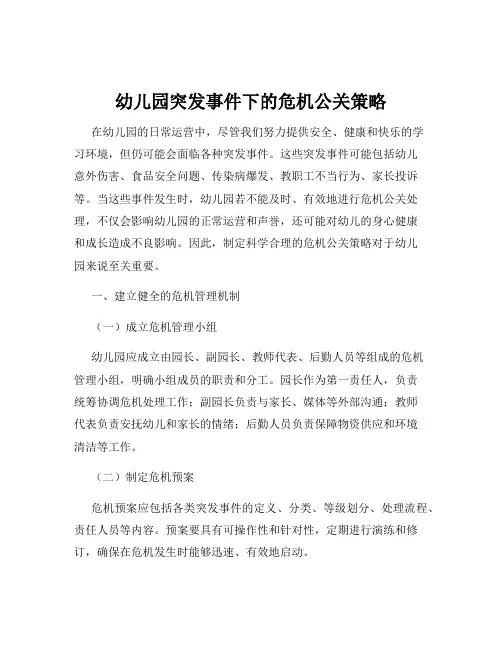 幼儿园突发事件下的危机公关策略

在幼儿园的日常运营中，尽管我们努力提供安全、健康和快乐的学习环境，但仍可能会面临各种突发事件。这些突发事件可能包括幼儿意外伤害、食品安全问题、传染病爆发、教职工不当行为、家长投诉等。当这些事件发生时，幼儿园若不能及时、有效地进行危机公关处理，不仅会影响幼儿园的正常运营和声誉，还可能对幼儿的身心健康和成长造成不良影响。因此，制定科学合理的危机公关策略对于幼儿园来说至关重要。

一、建立健全的危机管理机制

（一）成立危机管理小组

幼儿园应成立由园长、副园长、教师代表、后勤人员等组成的危机管理小组，明确小组成员的职责和分工。园长作为第一责任人，负责统筹协调危机处理工作；副园长负责与家长、媒体等外部沟通；教师代表负责安抚幼儿和家长的情绪；后勤人员负责保障物资供应和环境清洁等工作。

（二）制定危机预案

危机预案应包括各类突发事件的定义、分类、等级划分、处理流程、责任人员等内容。预案要具有可操作性和针对性，定期进行演练和修订，确保在危机发生时能够迅速、有效地启动。